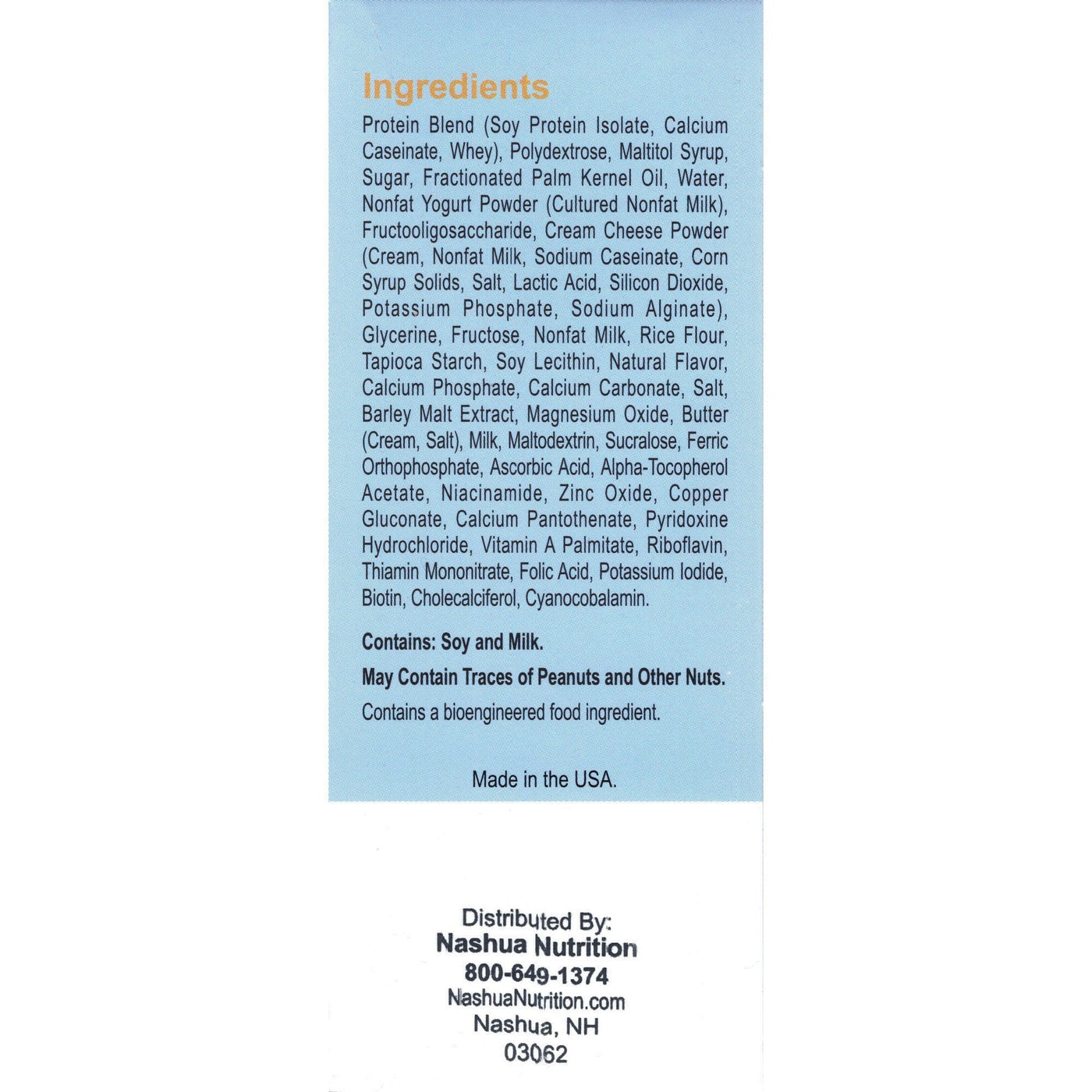 Ingredients

Protein Blend (Soy Protein Isolate, Calcium Caseinate, Whey), Polydextrose, Maltitol Syrup, Sugar, Fractionated Palm Kernel Oil, Water, Nonfat Yogurt Powder (Cultured Nonfat Milk), Fructooligosaccharide, Cream Cheese Powder (Cream, Nonfat Milk, Sodium Caseinate, Corn Syrup Solids, Salt, Lactic Acid, Silicon Dioxide, Potassium Phosphate, Sodium Alginate), Glycerine, Fructose, Nonfat Milk, Rice Flour, Tapioca Starch, Soy Lecithin, Natural Flavor, Calcium Phosphate, Calcium Carbonate, Salt, Barley Malt Extract, Magnesium Oxide, Butter (Cream, Salt), Milk, Maltodextrin, Sucralose, Ferric Orthophosphate, Ascorbic Acid, Alpha-Tocopherol Acetate, Niacinamide, Zinc Oxide, Copper Gluconate, Calcium Pantothenate, Pyridoxine Hydrochloride, Vitamin A Palmitate, Riboflavin, Thiamin Mononitrate, Folic Acid, Potassium Iodide, Biotin, Cholecalciferol, Cyanocobalamin.

Contains: Soy and Milk.

May Contain Traces of Peanuts and Other Nuts.

Contains a bioengineered food ingredient.

Made in the USA.

Distributed By:
Nashua Nutrition
800-649-1374
NashuaNutrition.com
Nashua, NH
03062